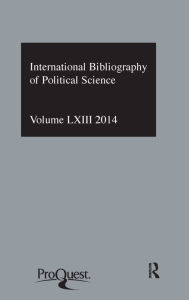 International Bibliography of Political Science

Volume LXIII 2014

ProQuest.

R